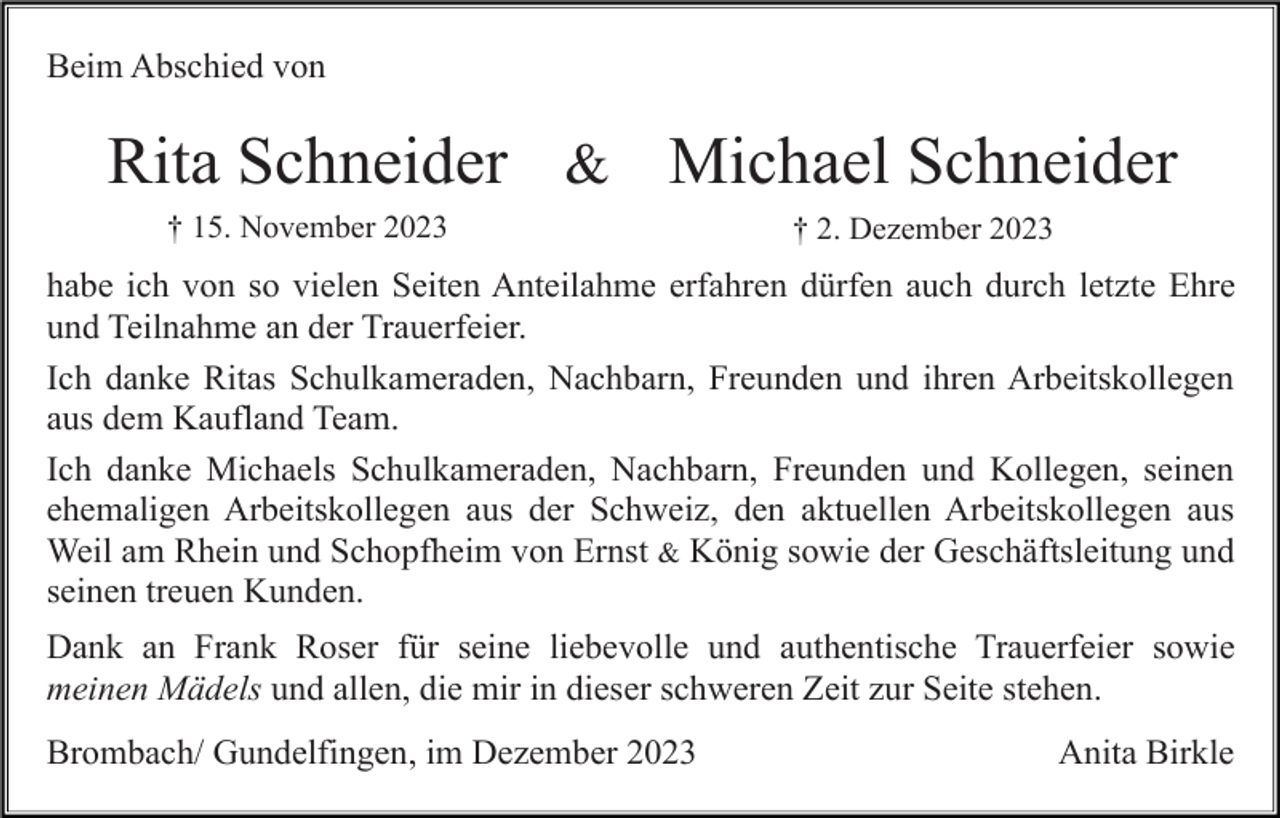 Beim Abschied von

Rita Schneider & Michael Schneider

† 15. November 2023 † 2. Dezember 2023

habe ich von so vielen Seiten Anteilahme erfahren dürfen auch durch letzte Ehre und Teilnahme an der Trauerfeier.

Ich danke Ritas Schulkameraden, Nachbarn, Freunden und ihren Arbeitskollegen aus dem Kaufland Team.

Ich danke Michaels Schulkameraden, Nachbarn, Freunden und Kollegen, seinen ehemaligen Arbeitskollegen aus der Schweiz, den aktuellen Arbeitskollegen aus Weil am Rhein und Schopfheim von Ernst & König sowie der Geschäftsleitung und seinen treuen Kunden.

Dank an Frank Roser für seine liebevolle und authentische Trauerfeier sowie meinen Mädels und allen, die mir in dieser schweren Zeit zur Seite stehen.

Brombach/ Gundelfingen, im Dezember 2023 Anita Birkle